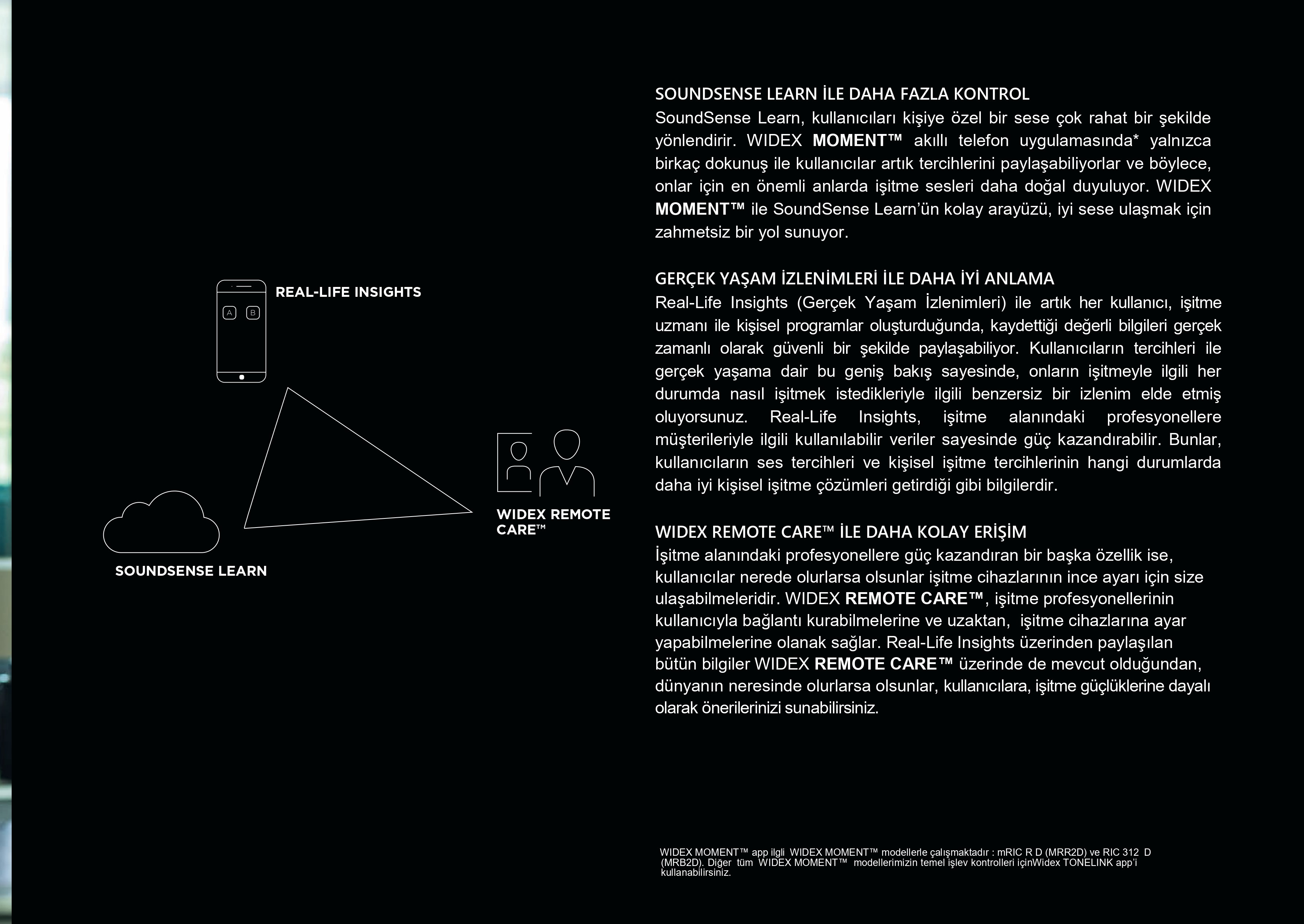 REAL-LIFE INSIGHTS

A B

WIDEX REMOTE CARE™

SOUNDSENSE LEARN

SOUNDSENSE LEARN İLE DAHA FAZLA KONTROL
SoundSense Learn, kullanıcıları kişiye özel bir sese çok rahat bir şekilde yönlendirir. WIDEX MOMENT™ akıllı telefon uygulamasında* yalnızca birkaç dokunuş ile kullanıcılar artık tercihlerini paylaşabiliyorlar ve böylece, onlar için en önemli anlarda işitme sesleri daha doğal duyuluyor. WIDEX MOMENT™ ile SoundSense Learn'ün kolay arayüzü, iyi sese ulaşmak için zahmetsiz bir yol sunuyor.

GERÇEK YAŞAM İZLENİMLERİ İLE DAHA İYİ ANLAMA
Real-Life Insights (Gerçek Yaşam İzlenimleri) ile artık her kullanıcı, işitme uzmanı ile kişisel programlar oluşturduğunda, kaydettiği değerli bilgileri gerçek zamanlı olarak güvenli bir şekilde paylaşabiliyor. Kullanıcıların tercihleri ile gerçek yaşama dair bu geniş bakış sayesinde, onların işitmeyle ilgili her durumda nasıl işitmek istedikleriyle ilgili benzersiz bir izlenim elde etmiş oluyorsunuz. Real-Life Insights, işitme alanındaki profesyonellere müşterileriyle ilgili kullanılabilir veriler sayesinde güç kazandırabilir. Bunlar, kullanıcıların ses tercihleri ve kişisel işitme tercihlerinin hangi durumlarda daha iyi kişisel işitme çözümleri getirdiği gibi bilgilerdir.

WIDEX REMOTE CARE™ İLE DAHA KOLAY ERİŞİM
İşitme alanındaki profesyonellere güç kazandıran bir başka özellik ise, kullanıcılar nerede olurlarsa olsunlar işitme cihazlarının ince ayarı için size ulaşabilmeleridir. WIDEX REMOTE CARE™, işitme profesyonellerinin kullanıcıyla bağlantı kurabilmelerine ve uzaktan, işitme cihazlarına ayar yapabilmelerine olanak sağlar. Real-Life Insights üzerinden paylaşılan bütün bilgiler WIDEX REMOTE CARE™ üzerinde de mevcut olduğundan, dünyanın neresinde olurlarsa olsunlar, kullanıcılara, işitme güçlüklerine dayalı olarak önerilerinizi sunabilirsiniz.

WIDEX MOMENT™ app ilgli WIDEX MOMENT™ modellerle çalışmaktadır : mRIC R D (MRR2D) ve RIC 312 D (MRB2D). Diğer tüm WIDEX MOMENT™ modellerimizin temel işlev kontrolleri içinWidex TONELINK app'i kullanabilirsiniz.